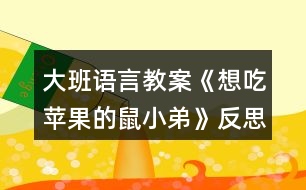 大班语言教案《想吃苹果的鼠小弟》反思